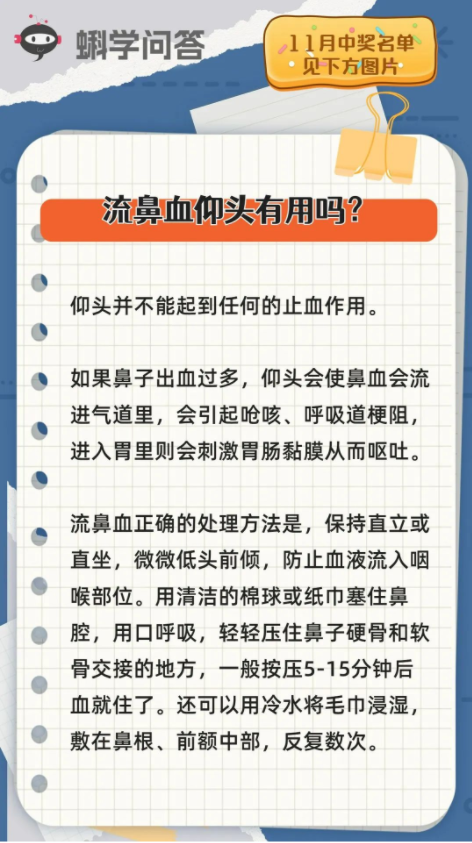 蝌学问答

11月中奖名单
见下方图片

流鼻血仰头有用吗？

仰头并不能起到任何的止血作用。

如果鼻子出血过多，仰头会使鼻血会流进气道里，会引起呛咳、呼吸道梗阻，进入胃里则会刺激胃肠黏膜从而呕吐。

流鼻血正确的处理方法是，保持直立或直坐，微微低头前倾，防止血液流入咽喉部位。用清洁的棉球或纸巾塞住鼻腔，用口呼吸，轻轻压住鼻子硬骨和软骨交接的地方，一般按压5-15分钟后血就住了。还可以用冷水将毛巾浸湿，敷在鼻根、前额中部，反复数次。